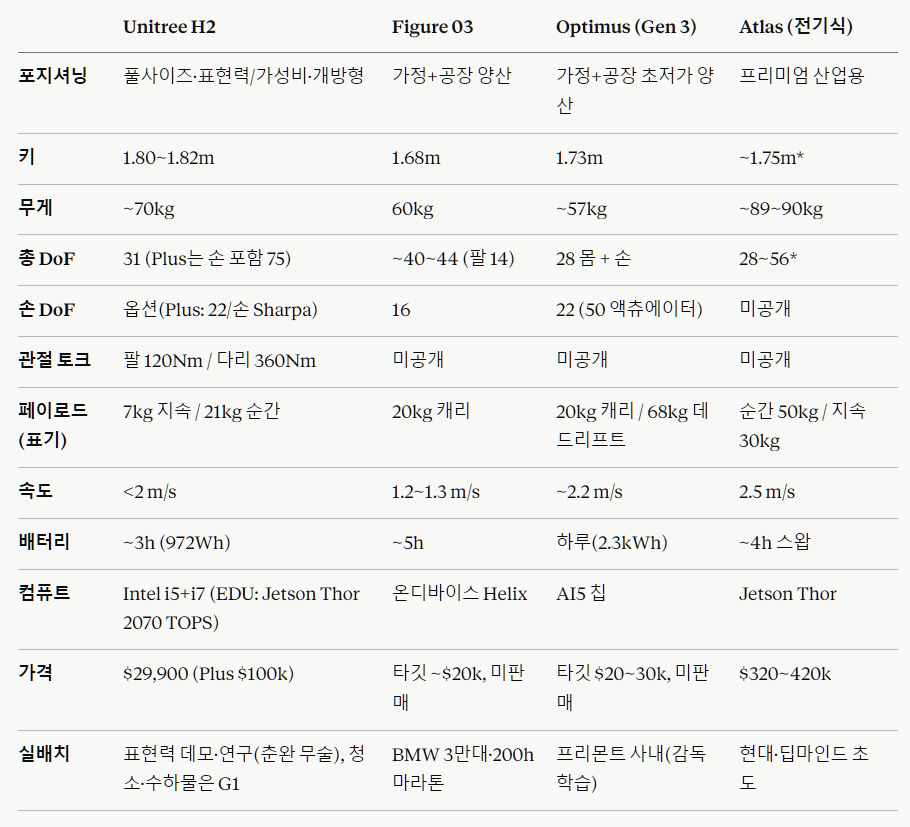 |  | Unitree H2 | Figure 03 | Optimus (Gen 3) | Atlas (전기식) |
|---|---|---|---|---|
| 포지셔닝 | 풀사이즈·표현력/가성비·개방형 | 가정+공장 양산 | 가정+공장 초저가 양산 | 프리미엄 산업용 |
| 키 | 1.80~1.82m | 1.68m | 1.73m | ~1.75m* |
| 무게 | ~70kg | 60kg | ~57kg | ~89~90kg |
| 총 DoF | 31 (Plus는 손 포함 75) | ~40~44 (팔 14) | 28 몸 + 손 | 28~56* |
| 손 DoF | 옵션(Plus: 22/손 Sharpa) | 16 | 22 (50 액츄에이터) | 미공개 |
| 관절 토크 | 팔 120Nm / 다리 360Nm | 미공개 | 미공개 | 미공개 |
| 페이로드 (표기) | 7kg 지속 / 21kg 순간 | 20kg 캐리 | 20kg 캐리 / 68kg 데드리프트 | 순간 50kg / 지속 30kg |
| 속도 | <2 m/s | 1.2~1.3 m/s | ~2.2 m/s | 2.5 m/s |
| 배터리 | ~3h (972Wh) | ~5h | 하루(2.3kWh) | ~4h 스왑 |
| 컴퓨트 | Intel i5+i7 (EDU: Jetson Thor 2070 TOPS) | 온디바이스 Helix | AI5 칩 | Jetson Thor |
| 가격 | $29,900 (Plus $100k) | 타깃 ~$20k, 미판매 | 타깃 $20~30k, 미판매 | $320~420k |
| 실배치 | 표현력 데모·연구(춘완 무술), 청소·수하물은 G1 | BMW 3만대·200h 마라톤 | 프리몬트 사내(감독 학습) | 현대·딥마인드 초도 |